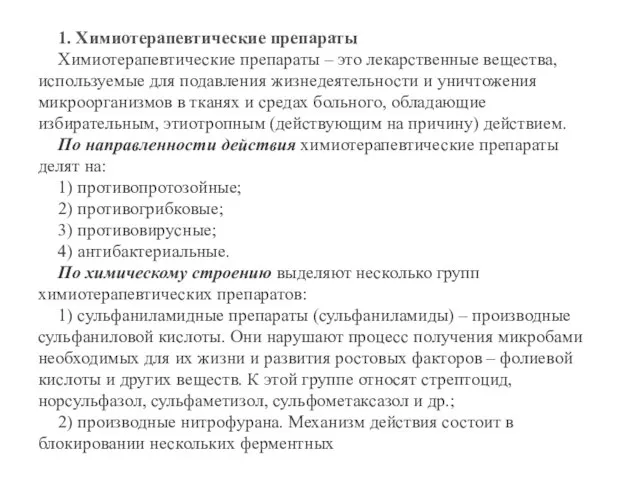 1. Химиотерапевтические препараты

Химиотерапевтические препараты – это лекарственные вещества, используемые для подавления жизнедеятельности и уничтожения микроорганизмов в тканях и средах больного, обладающие избирательным, этиотропным (действующим на причину) действием.

По направленности действия химиотерапевтические препараты делят на:

1) противопротозойные;

2) противогрибковые;

3) противовирусные;

4) антибактериальные.

По химическому строению выделяют несколько групп химиотерапевтических препаратов:

1) сульфаниламидные препараты (сульфаниламиды) – производные сульфаниловой кислоты. Они нарушают процесс получения микробами необходимых для их жизни и развития ростовых факторов – фолиевой кислоты и других веществ. К этой группе относят стрептоцид, норсульфазол, сульфаметизол, сульфометаксазол и др.;

2) производные нитрофурана. Механизм действия состоит в блокировании нескольких ферментных